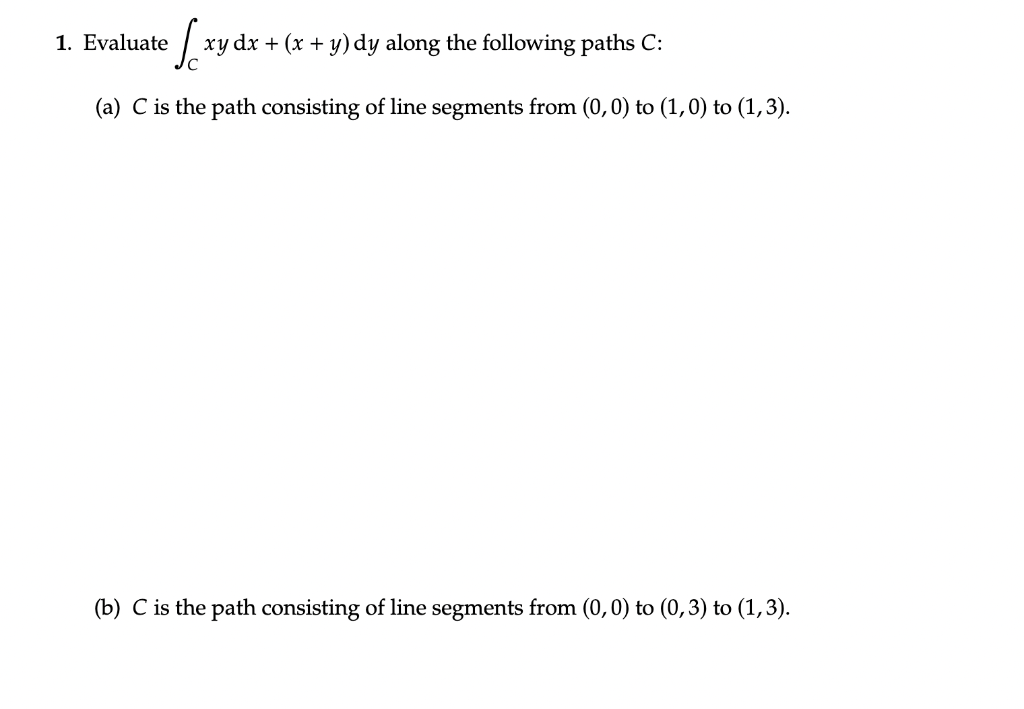 1. Evaluate $\int_C xy\,dx + (x+y)\,dy$ along the following paths $C$:

(a) $C$ is the path consisting of line segments from $(0,0)$ to $(1,0)$ to $(1,3)$.

(b) $C$ is the path consisting of line segments from $(0,0)$ to $(0,3)$ to $(1,3)$.